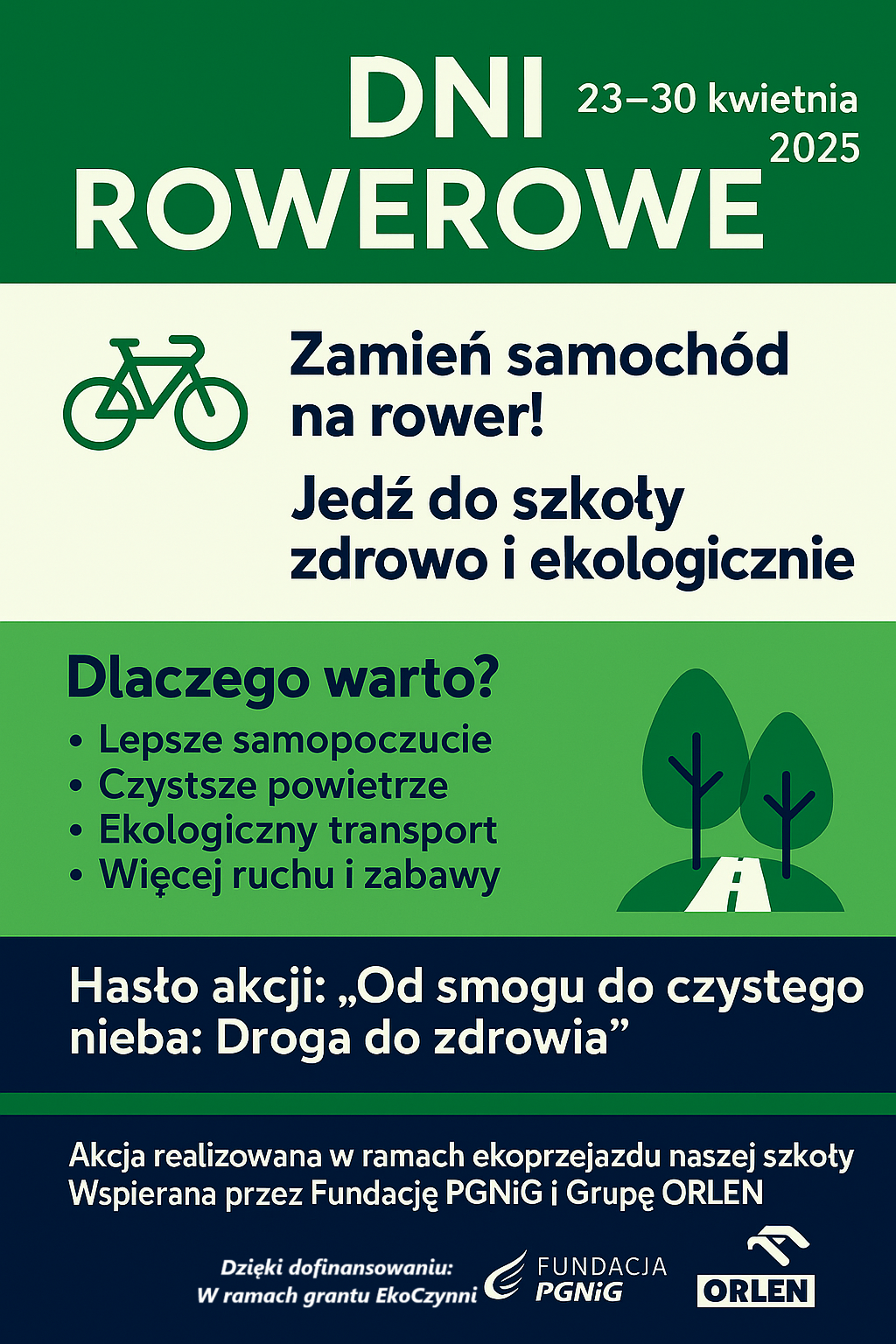 DNI ROWEROWE

23–30 kwietnia 2025

Zamień samochód na rower!

Jedź do szkoły zdrowo i ekologicznie

Dlaczego warto?

• Lepsze samopoczucie
• Czystsze powietrze
• Ekologiczny transport
• Więcej ruchu i zabawy

Hasło akcji: „Od smogu do czystego nieba: Droga do zdrowia”

Akcja realizowana w ramach ekoprzejazdu naszej szkoły
Wspierana przez Fundację PGNiG i Grupę ORLEN

Dzięki dofinansowaniu:
W ramach grantu EkoCzynni

FUNDACJA PGNiG

ORLEN